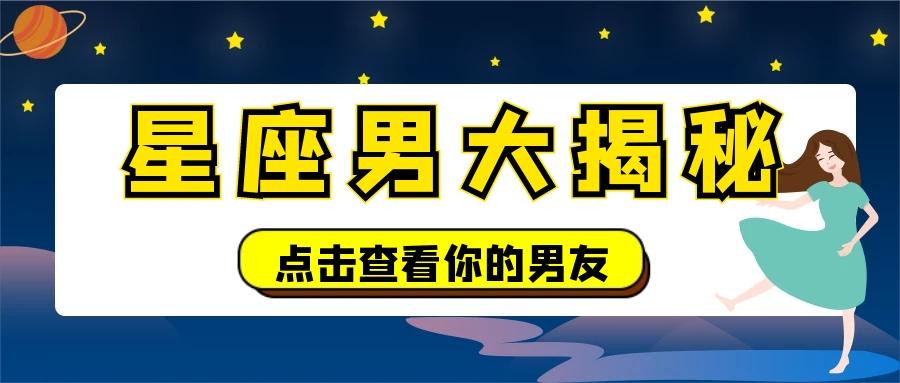 星座男大揭秘

点击查看你的男友